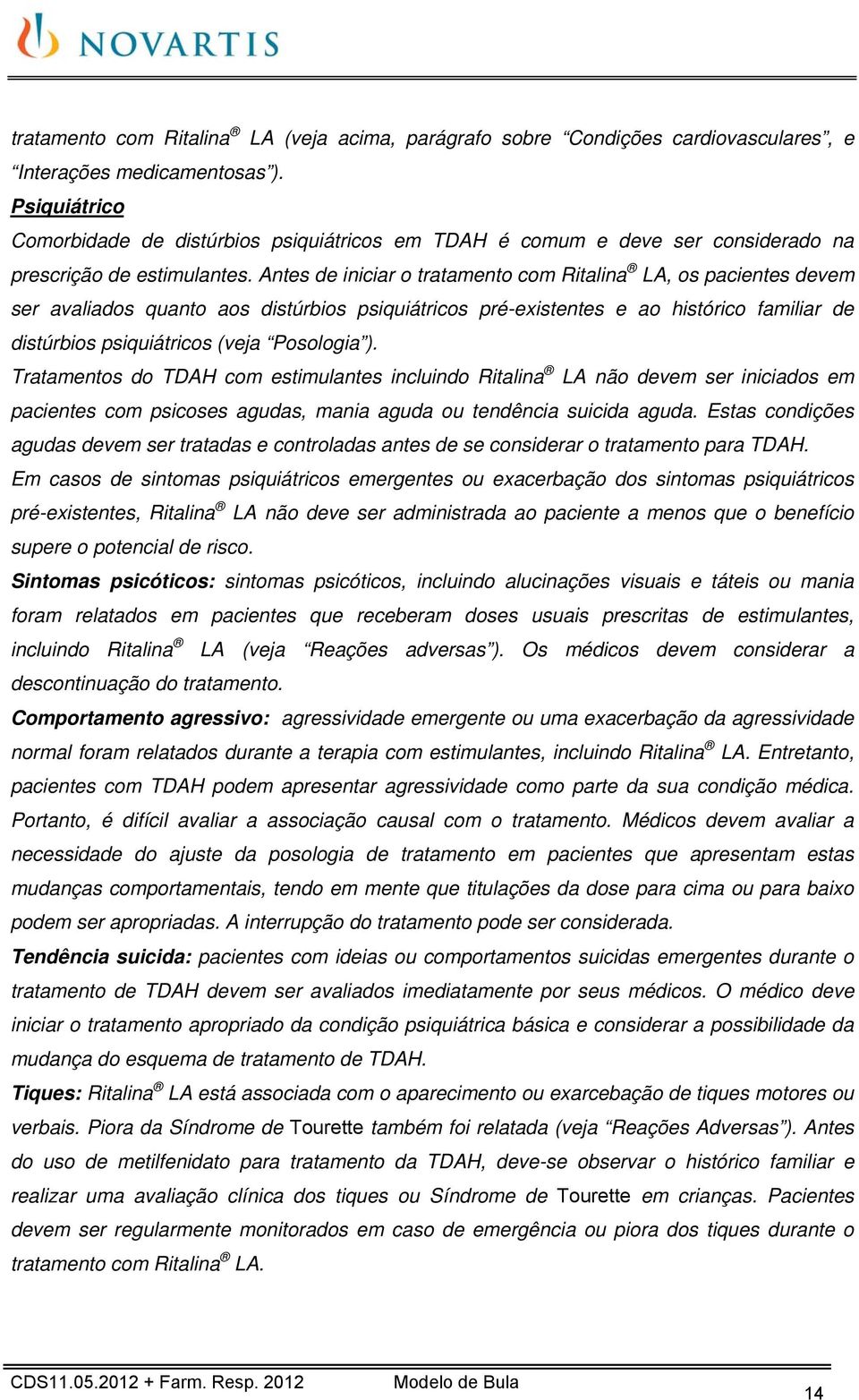 NOVARTIS

tratamento com Ritalina® LA (veja acima, parágrafo sobre “Condições cardiovasculares”, e “Interações medicamentosas”).

Psiquiátrico

Comorbidade de distúrbios psiquiátricos em TDAH é comum e deve ser considerado na prescrição de estimulantes. Antes de iniciar o tratamento com Ritalina® LA, os pacientes devem ser avaliados quanto aos distúrbios psiquiátricos pré-existentes e ao histórico familiar de distúrbios psiquiátricos (veja “Posologia”).

Tratamentos do TDAH com estimulantes incluindo Ritalina® LA não devem ser iniciados em pacientes com psicoses agudas, mania aguda ou tendência suicida aguda. Estas condições agudas devem ser tratadas e controladas antes de se considerar o tratamento para TDAH.

Em casos de sintomas psiquiátricos emergentes ou exacerbação dos sintomas psiquiátricos pré-existentes, Ritalina® LA não deve ser administrada ao paciente a menos que o benefício supere o potencial de risco.

Sintomas psicóticos: sintomas psicóticos, incluindo alucinações visuais e táteis ou mania foram relatados em pacientes que receberam doses usuais prescritas de estimulantes, incluindo Ritalina® LA (veja “Reações adversas”). Os médicos devem considerar a descontinuação do tratamento.

Comportamento agressivo: agressividade emergente ou uma exacerbação da agressividade normal foram relatados durante a terapia com estimulantes, incluindo Ritalina® LA. Entretanto, pacientes com TDAH podem apresentar agressividade como parte da sua condição médica. Portanto, é difícil avaliar a associação causal com o tratamento. Médicos devem avaliar a necessidade do ajuste da posologia de tratamento em pacientes que apresentam estas mudanças comportamentais, tendo em mente que titulações da dose para cima ou para baixo podem ser apropriadas. A interrupção do tratamento pode ser considerada.

Tendência suicida: pacientes com ideias ou comportamentos suicidas emergentes durante o tratamento de TDAH devem ser avaliados imediatamente por seus médicos. O médico deve iniciar o tratamento apropriado da condição psiquiátrica básica e considerar a possibilidade da mudança do esquema de tratamento de TDAH.

Tiques: Ritalina® LA está associada com o aparecimento ou exarcebação de tiques motores ou verbais. Piora da Síndrome de Tourette também foi relatada (veja “Reações Adversas”). Antes do uso de metilfenidato para tratamento da TDAH, deve-se observar o histórico familiar e realizar uma avaliação clínica dos tiques ou Síndrome de Tourette em crianças. Pacientes devem ser regularmente monitorados em caso de emergência ou piora dos tiques durante o tratamento com Ritalina® LA.

CDS11.05.2012 + Farm. Resp. 2012 Modelo de Bula 14